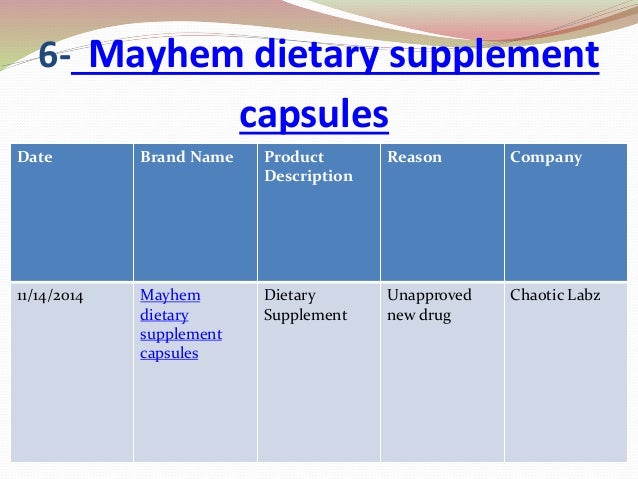 6- Mayhem dietary supplement capsules

| Date | Brand Name | Product Description | Reason | Company |
|---|---|---|---|---|
| 11/14/2014 | Mayhem dietary supplement capsules | Dietary Supplement | Unapproved new drug | Chaotic Labz |